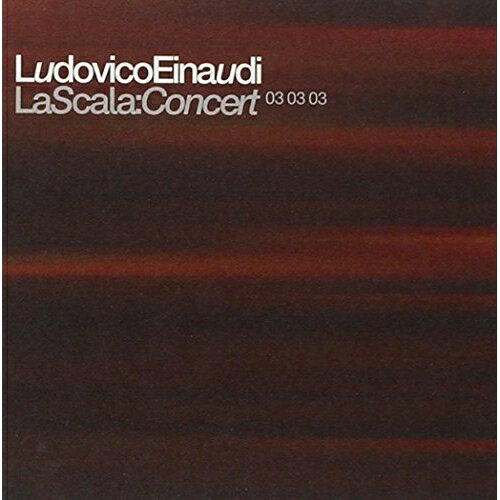 LudovicoEinaudi
LaScala:Concert 03 03 03